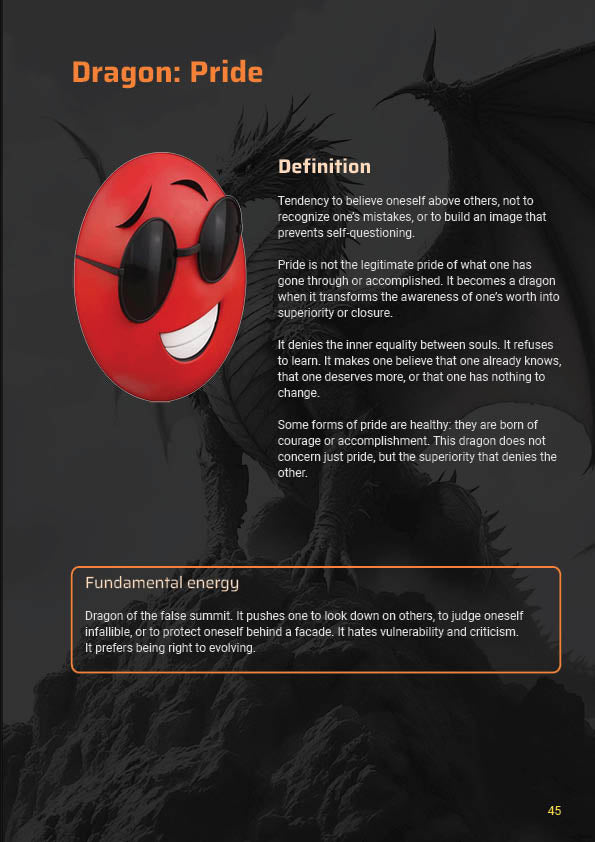 Dragon: Pride

Definition

Tendency to believe oneself above others, not to recognize one's mistakes, or to build an image that prevents self-questioning.

Pride is not the legitimate pride of what one has gone through or accomplished. It becomes a dragon when it transforms the awareness of one's worth into superiority or closure.

It denies the inner equality between souls. It refuses to learn. It makes one believe that one already knows, that one deserves more, or that one has nothing to change.

Some forms of pride are healthy: they are born of courage or accomplishment. This dragon does not concern just pride, but the superiority that denies the other.

Fundamental energy

Dragon of the false summit. It pushes one to look down on others, to judge oneself infallible, or to protect oneself behind a facade. It hates vulnerability and criticism. It prefers being right to evolving.

45